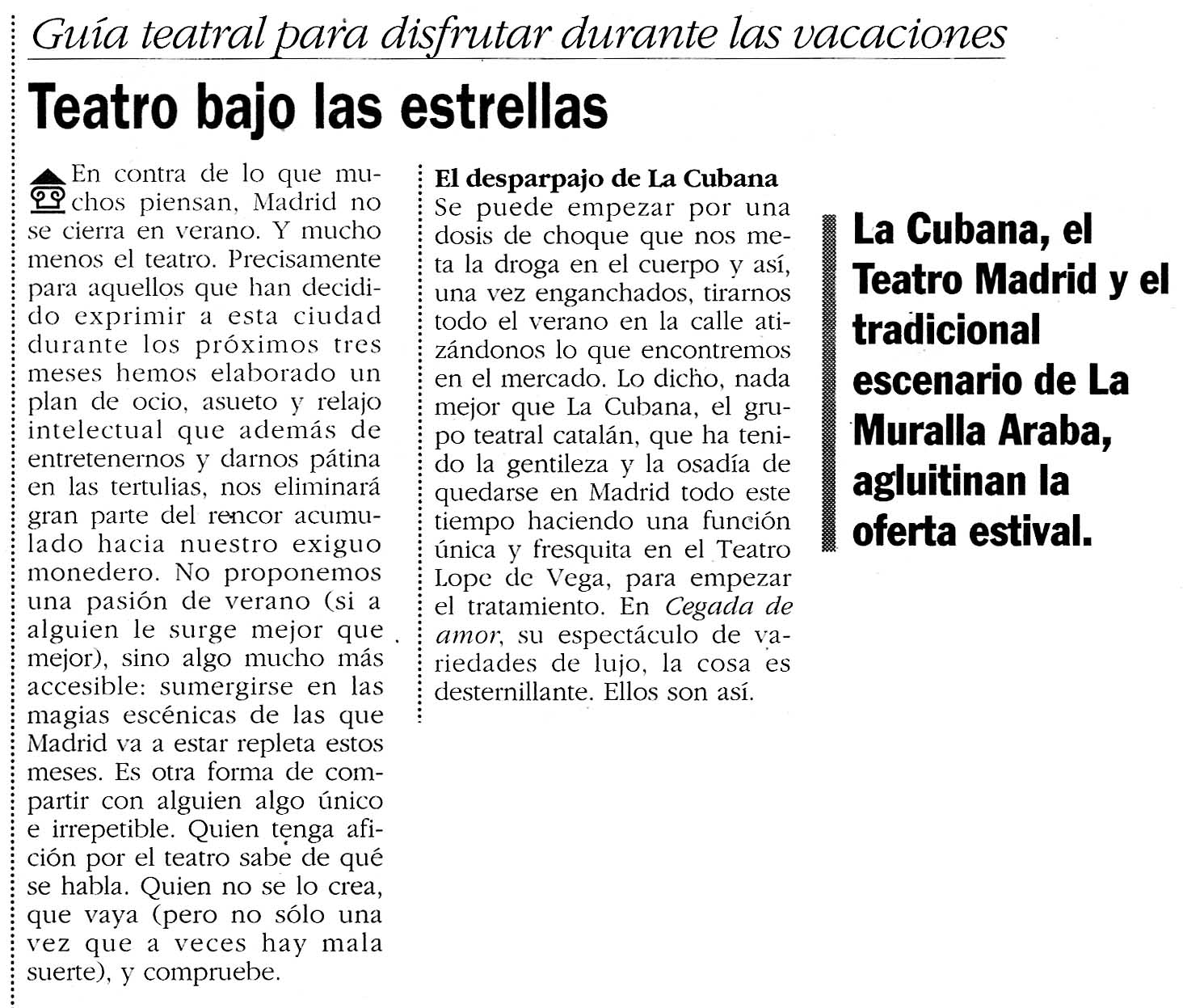 Guía teatral para disfrutar durante las vacaciones

Teatro bajo las estrellas

En contra de lo que muchos piensan, Madrid no se cierra en verano. Y mucho menos el teatro. Precisamente para aquellos que han decidido exprimir a esta ciudad durante los próximos tres meses hemos elaborado un plan de ocio, asueto y relajo intelectual que además de entretenernos y darnos pátina en las tertulias, nos eliminará gran parte del rencor acumulado hacia nuestro exiguo monedero. No proponemos una pasión de verano (si a alguien le surge mejor que mejor), sino algo mucho más accesible: sumergirse en las magias escénicas de las que Madrid va a estar repleta estos meses. Es otra forma de compartir con alguien algo único e irrepetible. Quien tenga afición por el teatro sabe de qué se habla. Quien no se lo crea, que vaya (pero no sólo una vez que a veces hay mala suerte), y compruebe.

El desparpajo de La Cubana
Se puede empezar por una dosis de choque que nos meta la droga en el cuerpo y así, una vez enganchados, tirarnos todo el verano en la calle atizándonos lo que encontremos en el mercado. Lo dicho, nada mejor que La Cubana, el grupo teatral catalán, que ha tenido la gentileza y la osadía de quedarse en Madrid todo este tiempo haciendo una función única y fresquita en el Teatro Lope de Vega, para empezar el tratamiento. En Cegada de amor, su espectáculo de variedades de lujo, la cosa es desternillante. Ellos son así.

La Cubana, el Teatro Madrid y el tradicional escenario de La Muralla Araba, agluitinan la oferta estival.